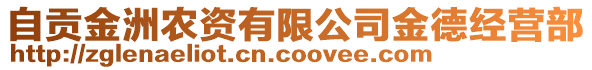 自贡金洲农资有限公司金德经营部
http://zglenaeliot.cn.coovee.com